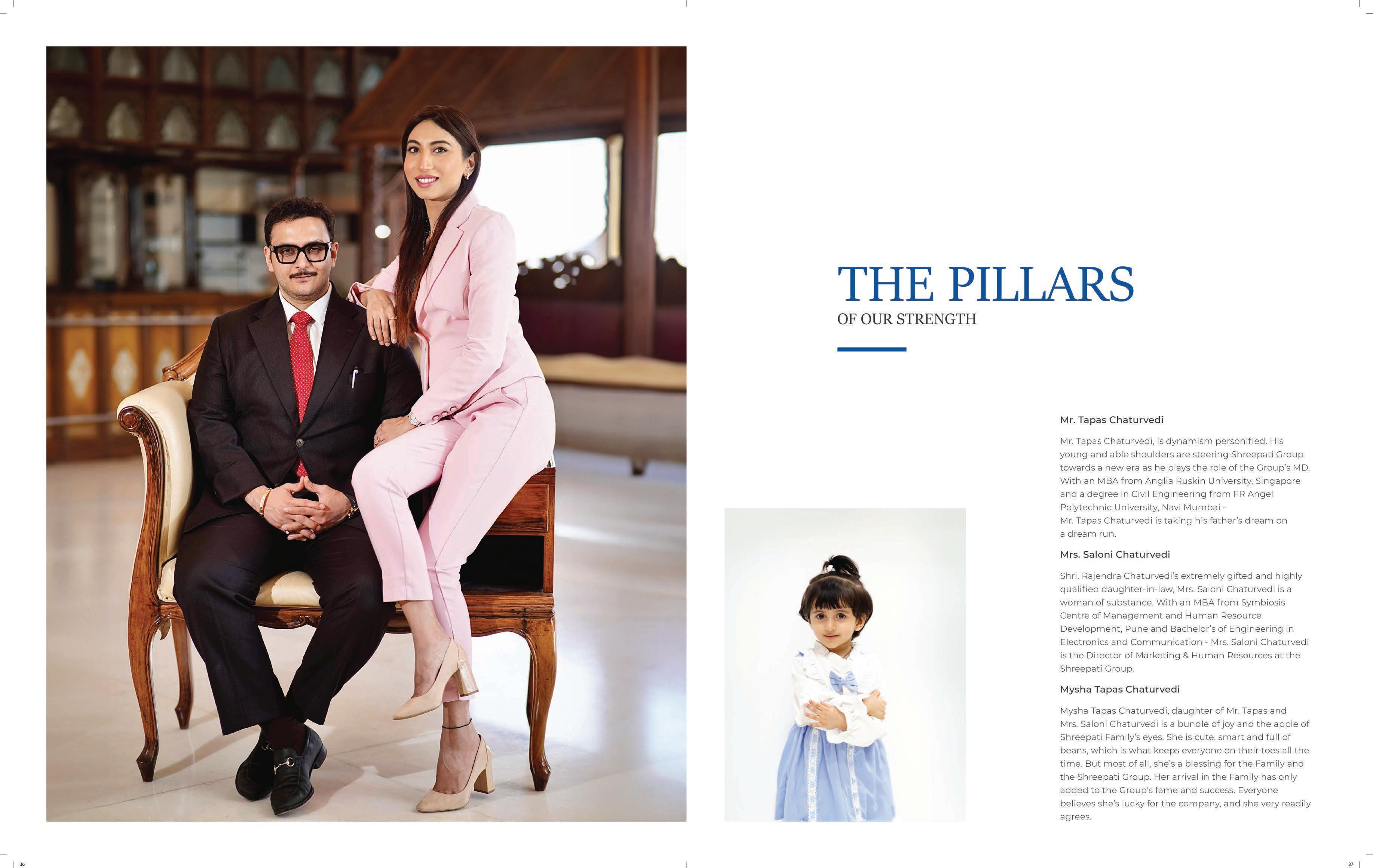 THE PILLARS
OF OUR STRENGTH

Mr. Tapas Chaturvedi

Mr. Tapas Chaturvedi, is dynamism personified. His young and able shoulders are steering Shreepati Group towards a new era as he plays the role of the Group's MD. With an MBA from Anglia Ruskin University, Singapore and a degree in Civil Engineering from FR Angel Polytechnic University, Navi Mumbai - Mr. Tapas Chaturvedi is taking his father's dream on a dream run.

Mrs. Saloni Chaturvedi

Shri. Rajendra Chaturvedi's extremely gifted and highly qualified daughter-in-law, Mrs. Saloni Chaturvedi is a woman of substance. With an MBA from Symbiosis Centre of Management and Human Resource Development, Pune and Bachelor's of Engineering in Electronics and Communication - Mrs. Saloni Chaturvedi is the Director of Marketing & Human Resources at the Shreepati Group.

Mysha Tapas Chaturvedi

Mysha Tapas Chaturvedi, daughter of Mr. Tapas and Mrs. Saloni Chaturvedi is a bundle of joy and the apple of Shreepati Family's eyes. She is cute, smart and full of beans, which is what keeps everyone on their toes all the time. But most of all, she's a blessing for the Family and the Shreepati Group. Her arrival in the Family has only added to the Group's fame and success. Everyone believes she's lucky for the company, and she very readily agrees.

36

37